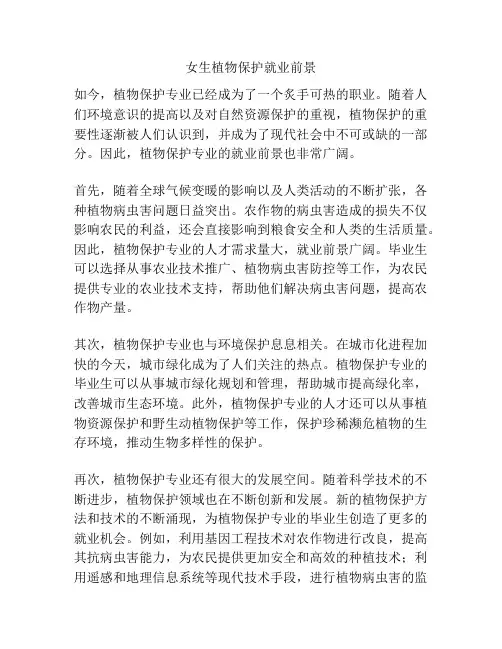 女生植物保护就业前景

如今，植物保护专业已经成为了一个炙手可热的职业。随着人们环境意识的提高以及对自然资源保护的重视，植物保护的重要性逐渐被人们认识到，并成为了现代社会中不可或缺的一部分。因此，植物保护专业的就业前景也非常广阔。

首先，随着全球气候变暖的影响以及人类活动的不断扩张，各种植物病虫害问题日益突出。农作物的病虫害造成的损失不仅影响农民的利益，还会直接影响到粮食安全和人类的生活质量。因此，植物保护专业的人才需求量大，就业前景广阔。毕业生可以选择从事农业技术推广、植物病虫害防控等工作，为农民提供专业的农业技术支持，帮助他们解决病虫害问题，提高农作物产量。

其次，植物保护专业也与环境保护息息相关。在城市化进程加快的今天，城市绿化成为了人们关注的热点。植物保护专业的毕业生可以从事城市绿化规划和管理，帮助城市提高绿化率，改善城市生态环境。此外，植物保护专业的人才还可以从事植物资源保护和野生动植物保护等工作，保护珍稀濒危植物的生存环境，推动生物多样性的保护。

再次，植物保护专业还有很大的发展空间。随着科学技术的不断进步，植物保护领域也在不断创新和发展。新的植物保护方法和技术的不断涌现，为植物保护专业的毕业生创造了更多的就业机会。例如，利用基因工程技术对农作物进行改良，提高其抗病虫害能力，为农民提供更加安全和高效的种植技术；利用遥感和地理信息系统等现代技术手段，进行植物病虫害的监